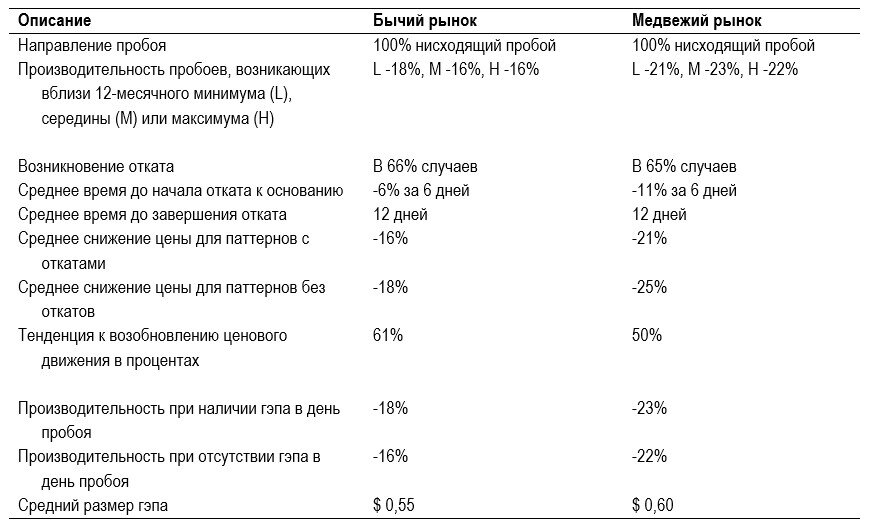 | Описание | Бычий рынок | Медвежий рынок |
|---|---|---|
| Направление пробоя | 100% нисходящий пробой | 100% нисходящий пробой |
| Производительность пробоев, возникающих вблизи 12-месячного минимума (L), середины (M) или максимума (H) | L -18%, M -16%, H -16% | L -21%, M -23%, H -22% |
| Возникновение отката | В 66% случаев | В 65% случаев |
| Среднее время до начала отката к основанию | -6% за 6 дней | -11% за 6 дней |
| Среднее время до завершения отката | 12 дней | 12 дней |
| Среднее снижение цены для паттернов с откатами | -16% | -21% |
| Среднее снижение цены для паттернов без откатов | -18% | -25% |
| Тенденция к возобновлению ценового движения в процентах | 61% | 50% |
| Производительность при наличии гэпа в день пробоя | -18% | -23% |
| Производительность при отсутствии гэпа в день пробоя | -16% | -22% |
| Средний размер гэпа | $ 0,55 | $ 0,60 |